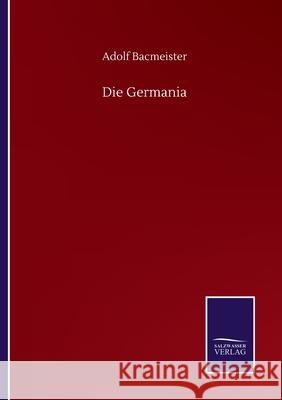 Adolf Bacmeister

Die Germania

SALZWASSER VERLAG

Kraina Książek